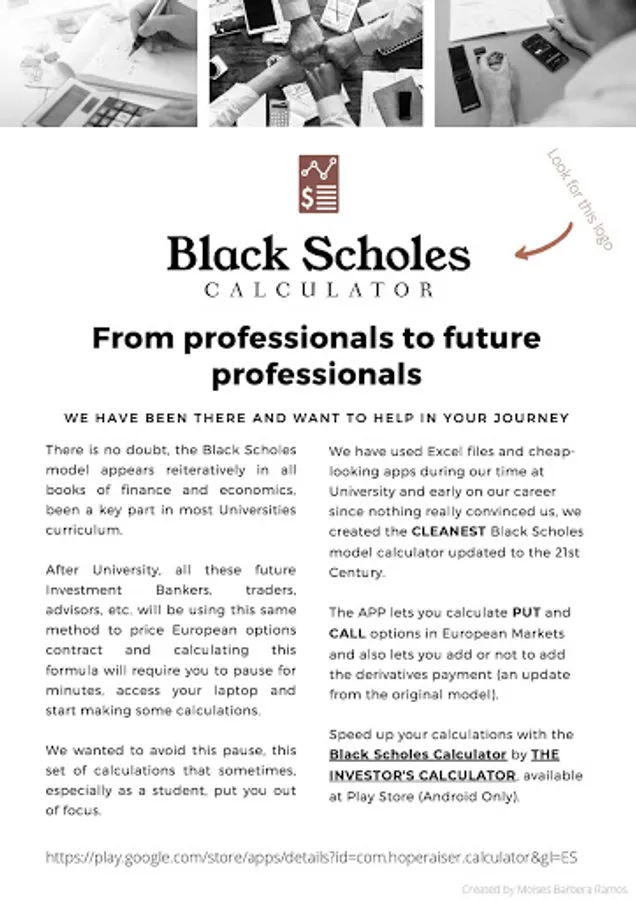 Look for this logo

Black Scholes
CALCULATOR

From professionals to future professionals

WE HAVE BEEN THERE AND WANT TO HELP IN YOUR JOURNEY

There is no doubt, the Black Scholes model appears reiteratively in all books of finance and economics, been a key part in most Universities curriculum.

After University, all these future Investment Bankers, traders, advisors, etc. will be using this same method to price European options contract and calculating this formula will require you to pause for minutes, access your laptop and start making some calculations.

We wanted to avoid this pause, this set of calculations that sometimes, especially as a student, put you out of focus.

We have used Excel files and cheap-looking apps during our time at University and early on our career since nothing really convinced us, we created the CLEANEST Black Scholes model calculator updated to the 21st Century.

The APP lets you calculate PUT and CALL options in European Markets and also lets you add or not to add the derivatives payment (an update from the original model).

Speed up your calculations with the Black Scholes Calculator by THE INVESTOR'S CALCULATOR, available at Play Store (Android Only).

https://play.google.com/store/apps/details?id=com.hoperaiser.calculator&gl=ES

Created by Moises Barbera Ramos